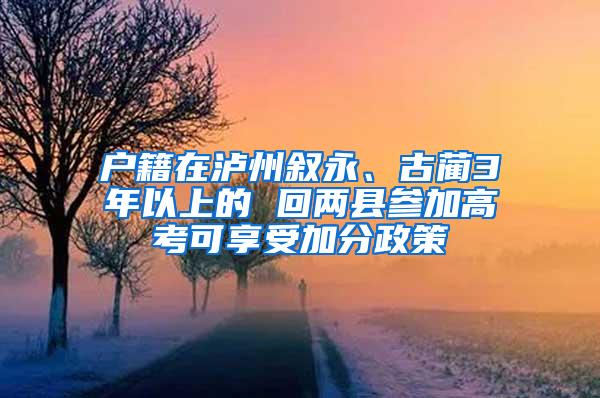 户籍在泸州叙永、古蔺3年以上的 回两县参加高考可享受加分政策